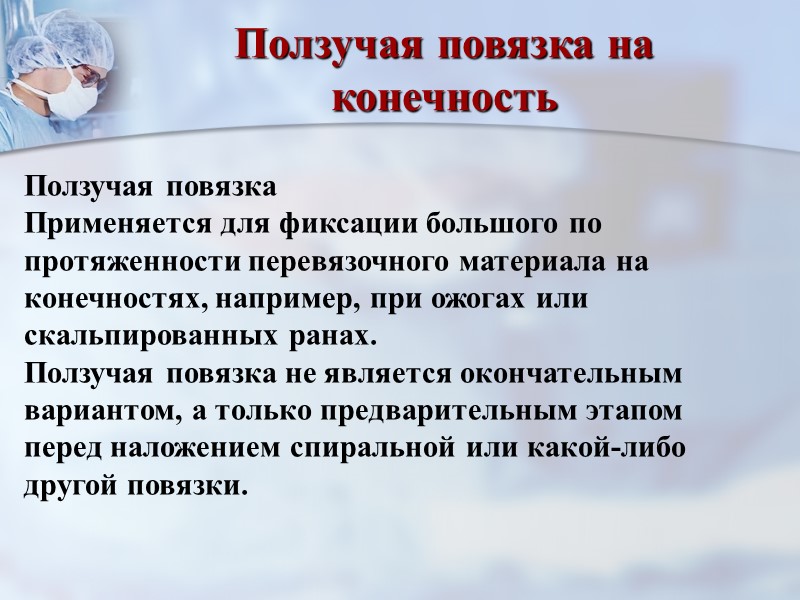 Ползучая повязка на конечность

Ползучая повязка

Применяется для фиксации большого по протяженности перевязочного материала на конечностях, например, при ожогах или скальпированных ранах.

Ползучая повязка не является окончательным вариантом, а только предварительным этапом перед наложением спиральной или какой-либо другой повязки.